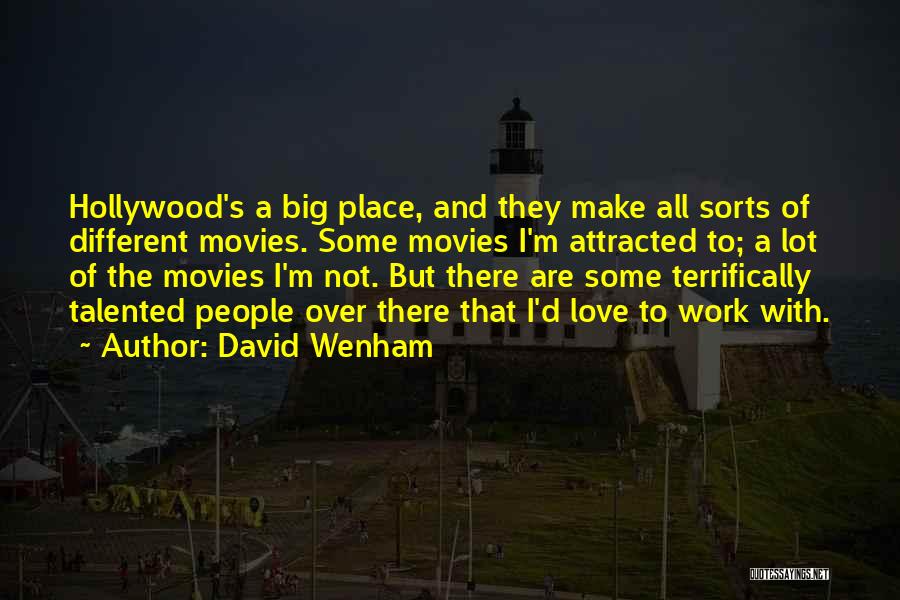 Hollywood's a big place, and they make all sorts of different movies. Some movies I'm attracted to; a lot of the movies I'm not. But there are some terrifically talented people over there that I'd love to work with.
~ Author: David Wenham

QUOTESSAYINGS.NET